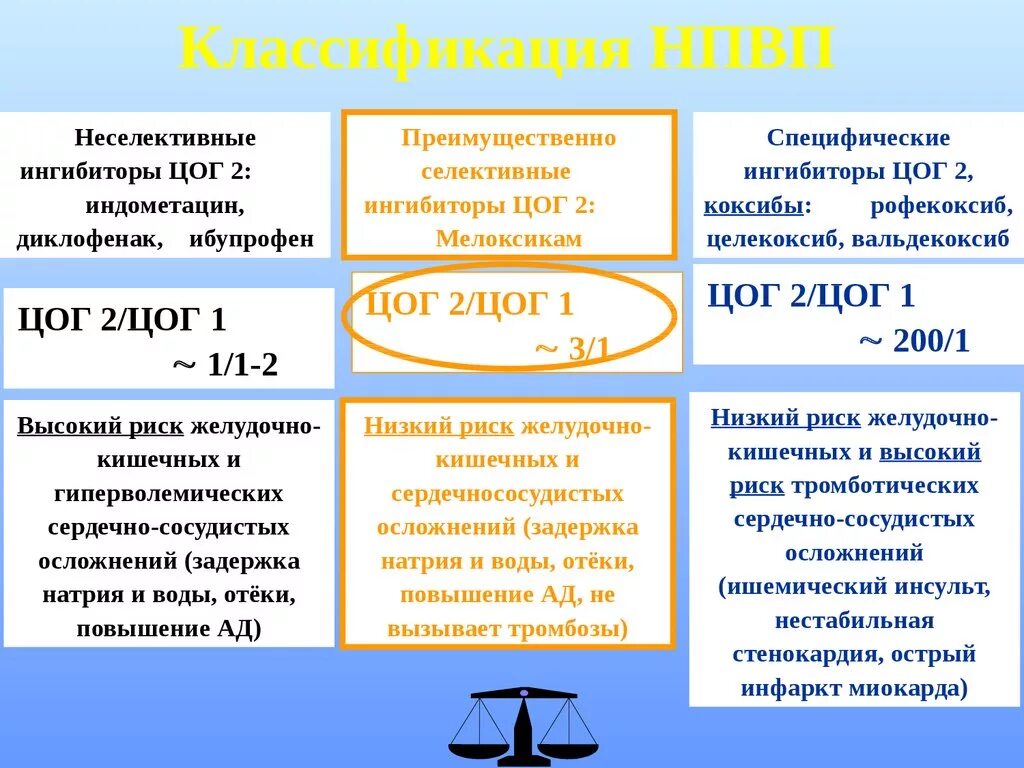 Классификация НПВП

Неселективные ингибиторы ЦОГ 2: индометацин, диклофенак, ибупрофен

ЦОГ 2/ЦОГ 1 ~ 1/1-2

Высокий риск желудочно-кишечных и гиперволемических сердечно-сосудистых осложнений (задержка натрия и воды, отёки, повышение АД)

Преимущественно селективные ингибиторы ЦОГ 2: Мелоксикам

ЦОГ 2/ЦОГ 1 ~ 3/1

Низкий риск желудочно-кишечных и сердечнососудистых осложнений (задержка натрия и воды, отёки, повышение АД, не вызывает тромбозы)

Специфические ингибиторы ЦОГ 2, коксибы: рофекоксиб, целекоксиб, вальдекоксиб

ЦОГ 2/ЦОГ 1 ~ 200/1

Низкий риск желудочно-кишечных и высокий риск тромботических сердечно-сосудистых осложнений (ишемический инсульт, нестабильная стенокардия, острый инфаркт миокарда)